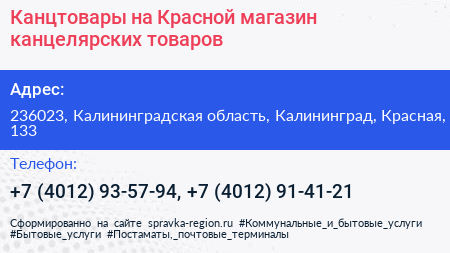 Канцтовары на Красной магазин канцелярских товаров

Адрес:

236023, Калининградская область, Калининград, Красная, 133

Телефон:

+7 (4012) 93-57-94, +7 (4012) 91-41-21

Сформированно на сайте spravka-region.ru #Коммунальные_и_бытовые_услуги #Бытовые_услуги #Постаматы,_почтовые_терминалы